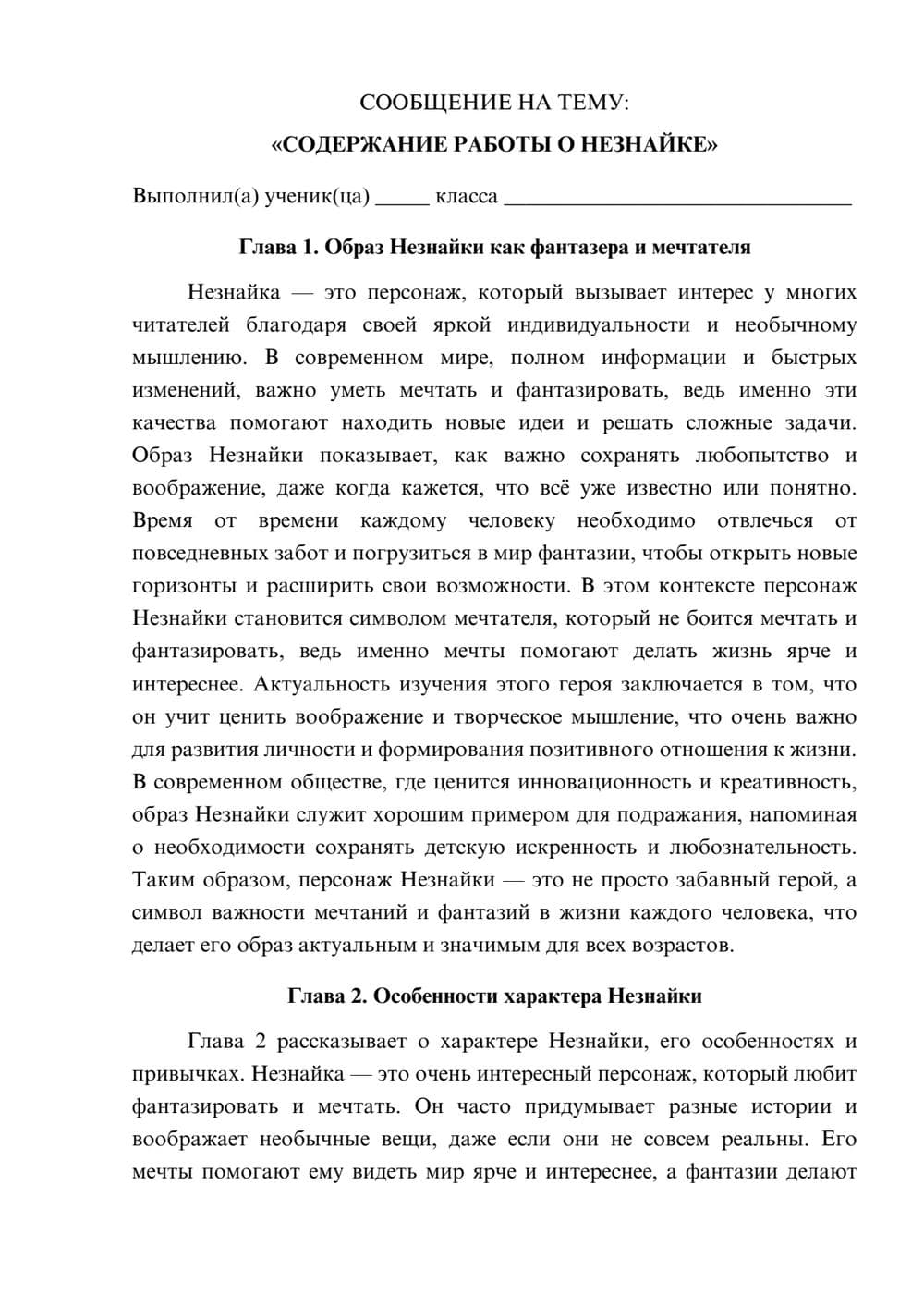 СООБЩЕНИЕ НА ТЕМУ:
«СОДЕРЖАНИЕ РАБОТЫ О НЕЗНАЙКЕ»

Выполнил(а) ученик(ца) ____ класса ____

Глава 1. Образ Незнайки как фантазера и мечтателя

Незнайка — это персонаж, который вызывает интерес у многих читателей благодаря своей яркой индивидуальности и необычному мышлению. В современном мире, полном информации и быстрых изменений, важно уметь мечтать и фантазировать, ведь именно эти качества помогают находить новые идеи и решать сложные задачи. Образ Незнайки показывает, как важно сохранять любопытство и воображение, даже когда кажется, что всё уже известно или понятно. Время от времени каждому человеку необходимо отвлечься от повседневных забот и погрузиться в мир фантазии, чтобы открыть новые горизонты и расширить свои возможности. В этом контексте персонаж Незнайки становится символом мечтателя, который не боится мечтать и фантазировать, ведь именно мечты помогают делать жизнь ярче и интереснее. Актуальность изучения этого героя заключается в том, что он учит ценить воображение и творческое мышление, что очень важно для развития личности и формирования позитивного отношения к жизни. В современном обществе, где ценится инновационность и креативность, образ Незнайки служит хорошим примером для подражания, напоминая о необходимости сохранять детскую искренность и любознательность. Таким образом, персонаж Незнайки — это не просто забавный герой, а символ важности мечтаний и фантазий в жизни каждого человека, что делает его образ актуальным и значимым для всех возрастов.

Глава 2. Особенности характера Незнайки

Глава 2 рассказывает о характере Незнайки, его особенностях и привычках. Незнайка — это очень интересный персонаж, который любит фантазировать и мечтать. Он часто придумывает разные истории и воображает необычные вещи, даже если они не совсем реальны. Его мечты помогают ему видеть мир ярче и интереснее, а фантазии делают